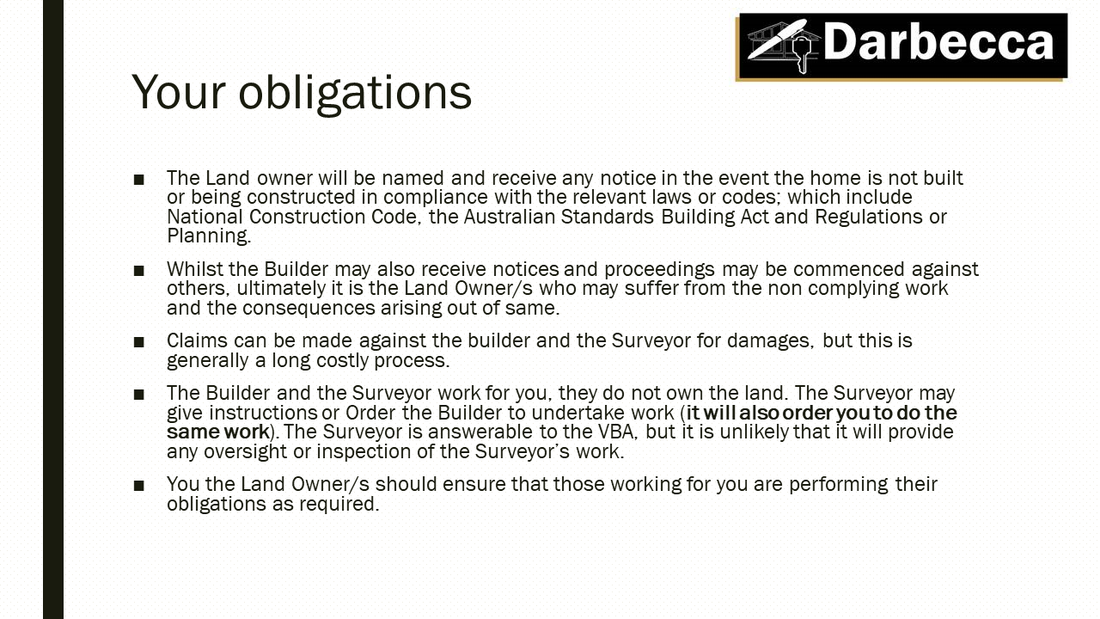 Darbecca

Your obligations

■ The Land owner will be named and receive any notice in the event the home is not built or being constructed in compliance with the relevant laws or codes; which include National Construction Code, the Australian Standards Building Act and Regulations or Planning.

■ Whilst the Builder may also receive notices and proceedings may be commenced against others, ultimately it is the Land Owner/s who may suffer from the non complying work and the consequences arising out of same.

■ Claims can be made against the builder and the Surveyor for damages, but this is generally a long costly process.

■ The Builder and the Surveyor work for you, they do not own the land. The Surveyor may give instructions or Order the Builder to undertake work (it will also order you to do the same work). The Surveyor is answerable to the VBA, but it is unlikely that it will provide any oversight or inspection of the Surveyor's work.

■ You the Land Owner/s should ensure that those working for you are performing their obligations as required.